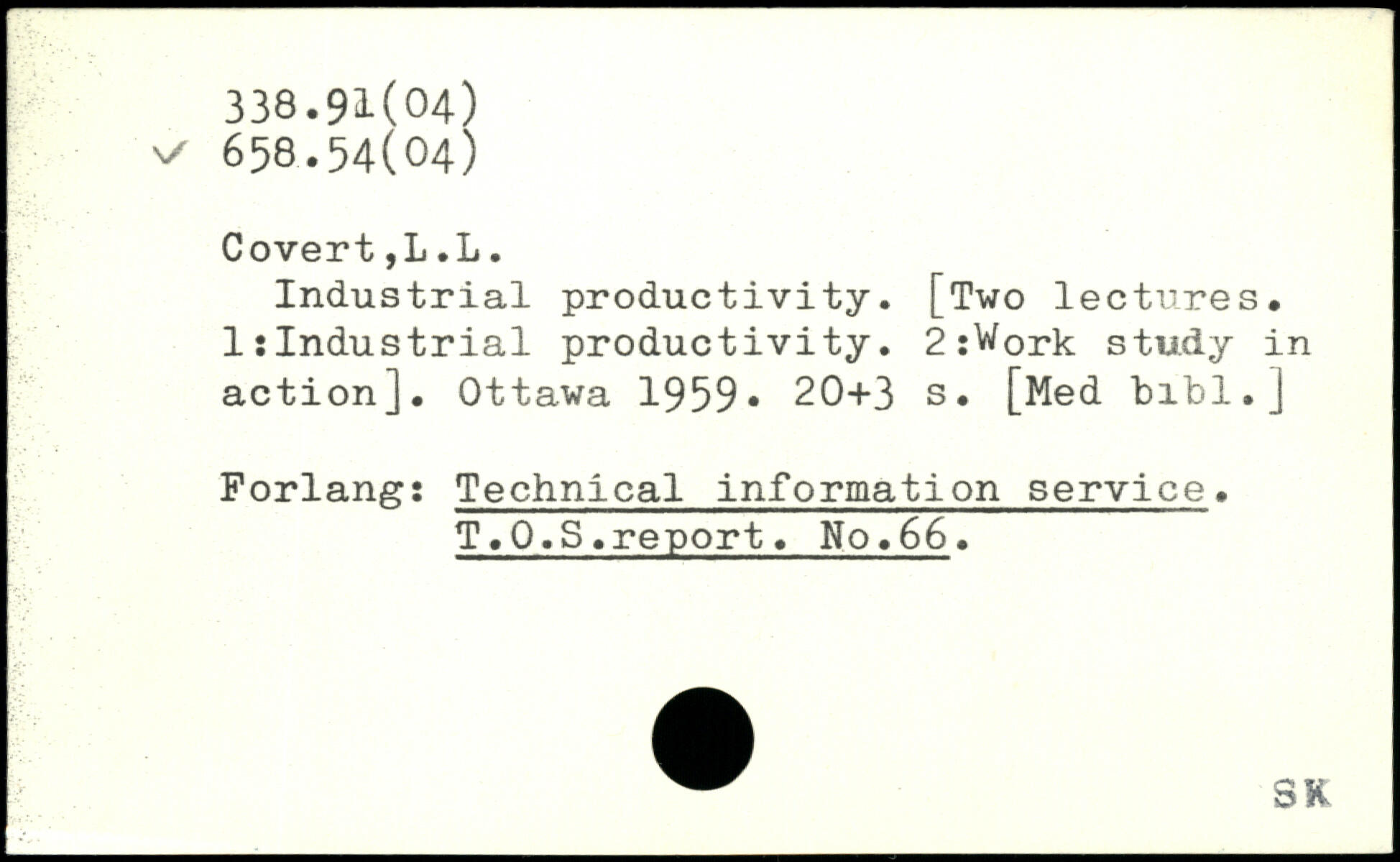 338.91(04)
✓ 658.54(04)

Covert,L.L.

Industrial productivity. [Two lectures. 1:Industrial productivity. 2:Work study in action]. Ottawa 1959. 20+3 s. [Med bibl.]

Forlang: Technical information service. T.O.S.report. No.66.

SK